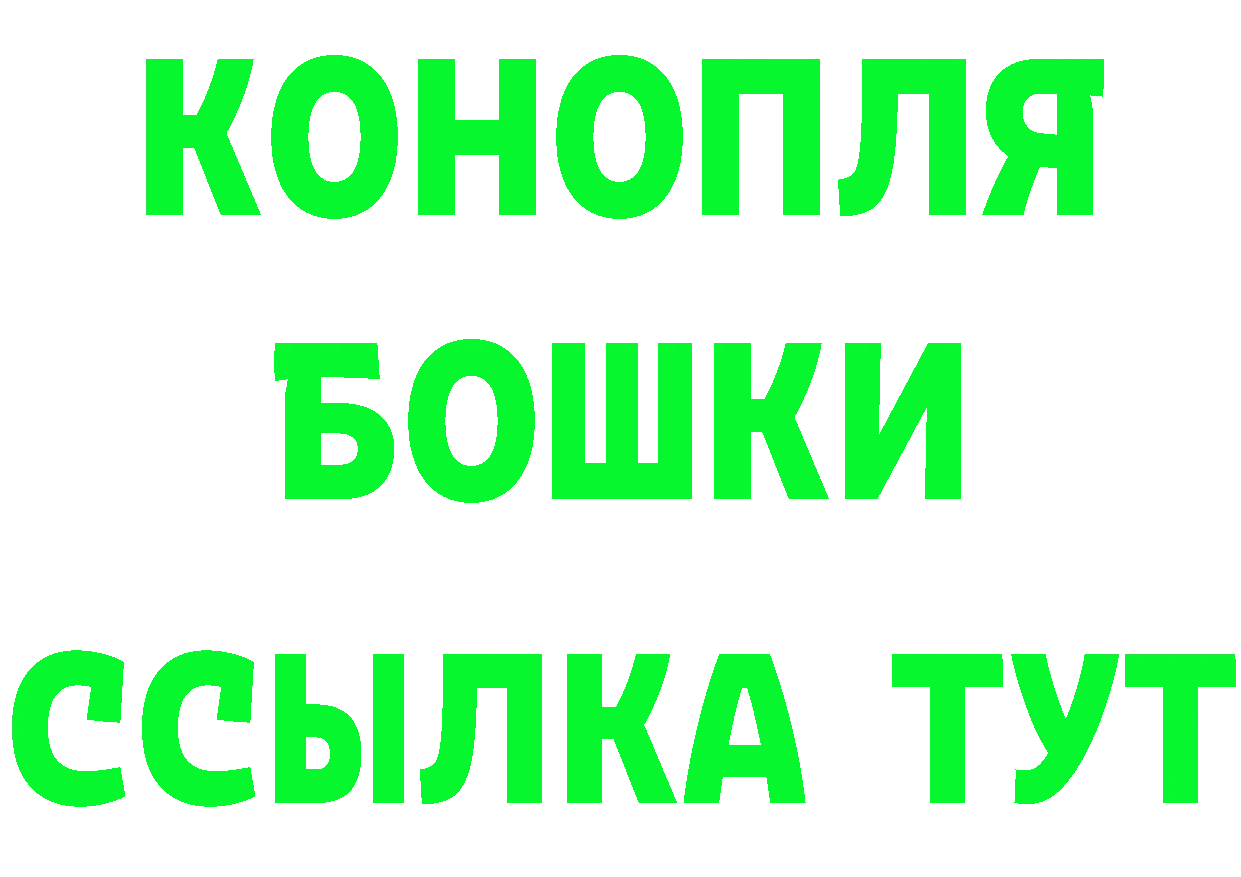 КОНОПЛЯ
БОШКИ
ССЫЛКА ТУТ